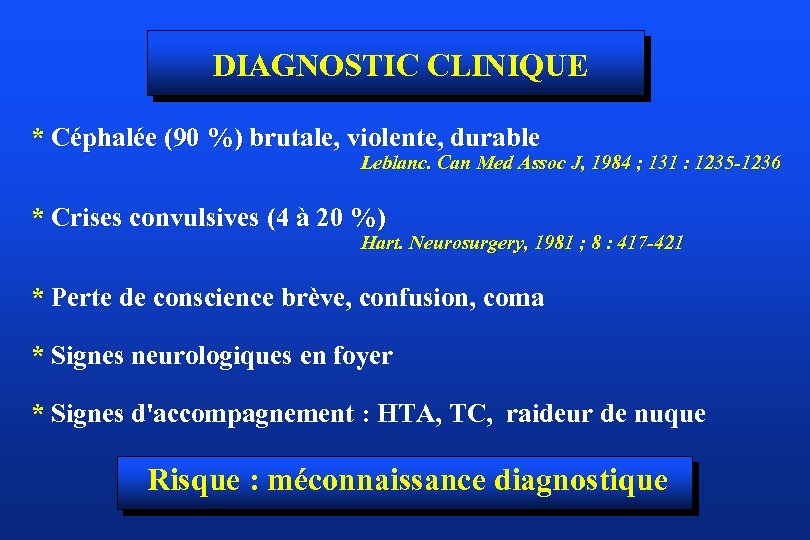 DIAGNOSTIC CLINIQUE

* Céphalée (90 %) brutale, violente, durable
Leblanc. Can Med Assoc J, 1984 ; 131 : 1235-1236

* Crises convulsives (4 à 20 %)
Hart. Neurosurgery, 1981 ; 8 : 417-421

* Perte de conscience brève, confusion, coma

* Signes neurologiques en foyer

* Signes d'accompagnement : HTA, TC, raideur de nuque

Risque : méconnaissance diagnostique